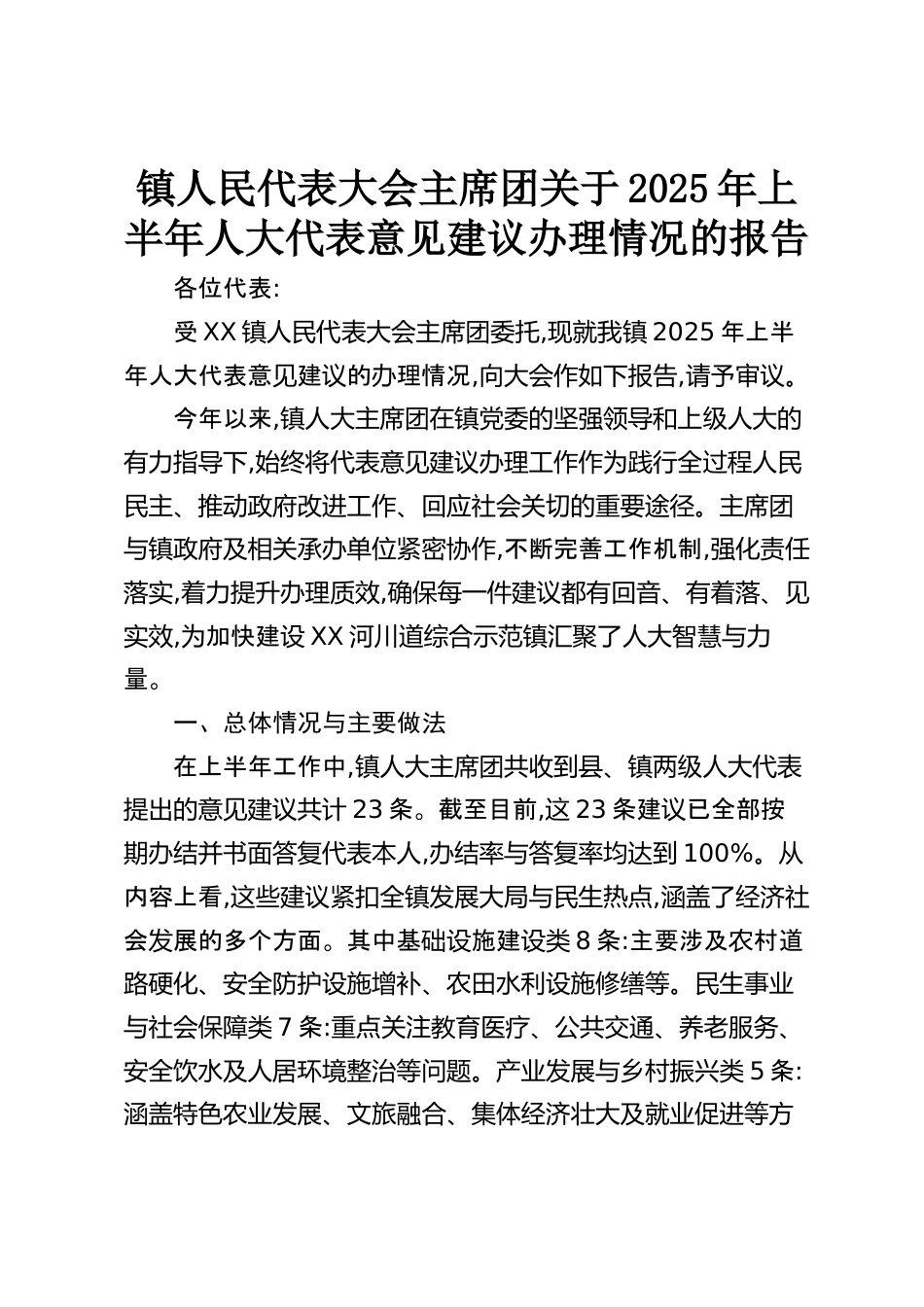 镇人民代表大会主席团关于2025年上半年人大代表意见建议办理情况的报告

各位代表:

受XX镇人民代表大会主席团委托,现就我镇2025年上半年人大代表意见建议的办理情况,向大会作如下报告,请予审议。

今年以来,镇人大主席团在镇党委的坚强领导和上级人大的有力指导下,始终将代表意见建议办理工作作为践行全过程人民民主、推动政府改进工作、回应社会关切的重要途径。主席团与镇政府及相关承办单位紧密协作,不断完善工作机制,强化责任落实,着力提升办理质效,确保每一件建议都有回音、有着落、见实效,为加快建设XX河川道综合示范镇汇聚了人大智慧与力量。

一、总体情况与主要做法

在上半年工作中,镇人大主席团共收到县、镇两级人大代表提出的意见建议共计23条。截至目前,这23条建议已全部按期办结并书面答复代表本人,办结率与答复率均达到100%。从内容上看,这些建议紧扣全镇发展大局与民生热点,涵盖了经济社会发展的多个方面。其中基础设施建设类8条:主要涉及农村道路硬化、安全防护设施增补、农田水利设施修缮等。民生事业与社会保障类7条:重点关注教育医疗、公共交通、养老服务、安全饮水及人居环境整治等问题。产业发展与乡村振兴类5条:涵盖特色农业发展、文旅融合、集体经济壮大及就业促进等方